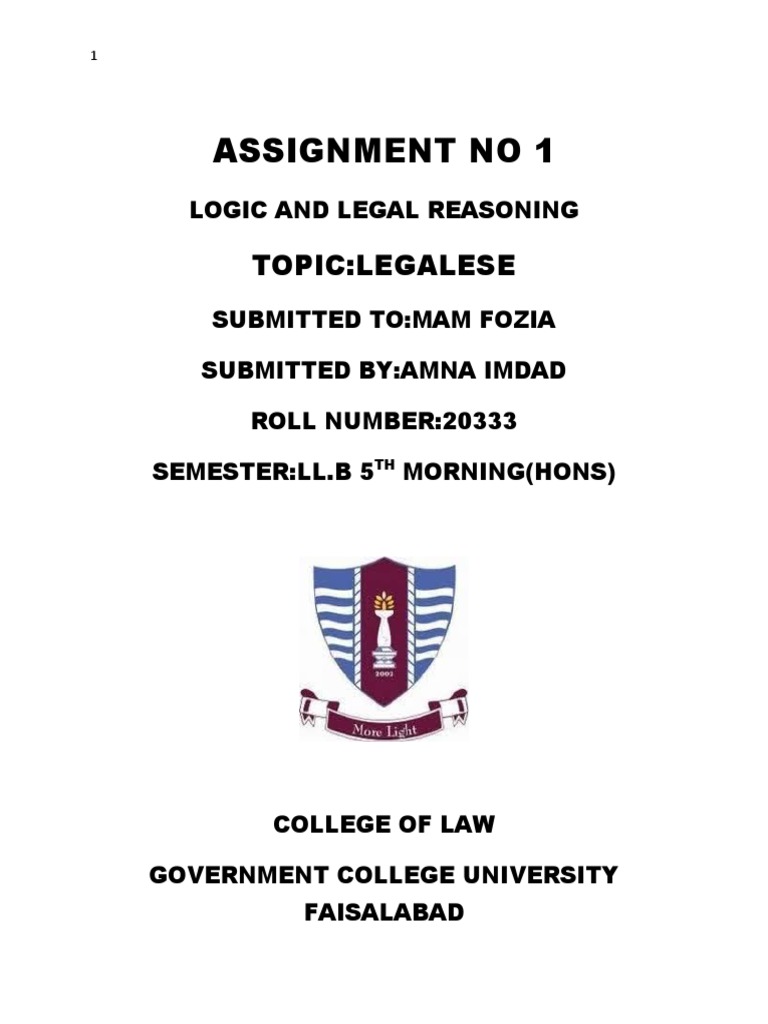 1

ASSIGNMENT NO 1

LOGIC AND LEGAL REASONING

TOPIC:LEGALESE

SUBMITTED TO:MAM FOZIA

SUBMITTED BY:AMNA IMDAD

ROLL NUMBER:20333

SEMESTER:LL.B 5$^{TH}$ MORNING(HONS)

2002

More Light

COLLEGE OF LAW

GOVERNMENT COLLEGE UNIVERSITY FAISALABAD